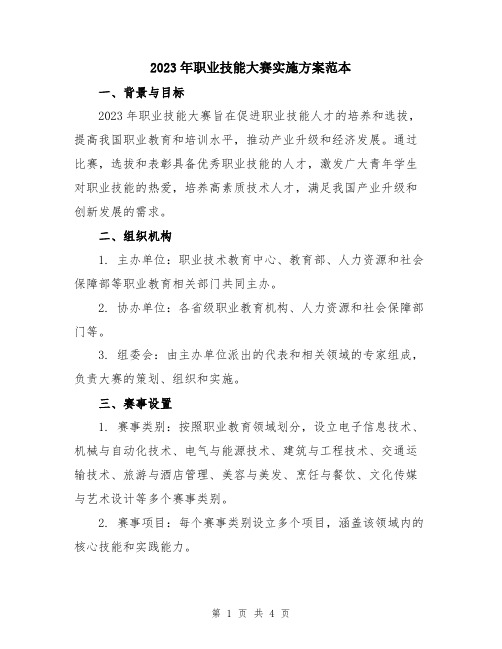 2023年职业技能大赛实施方案范本

一、背景与目标

2023年职业技能大赛旨在促进职业技能人才的培养和选拔，提高我国职业教育和培训水平，推动产业升级和经济发展。通过比赛，选拔和表彰具备优秀职业技能的人才，激发广大青年学生对职业技能的热爱，培养高素质技术人才，满足我国产业升级和创新发展的需求。

二、组织机构

1. 主办单位：职业技术教育中心、教育部、人力资源和社会保障部等职业教育相关部门共同主办。

2. 协办单位：各省级职业教育机构、人力资源和社会保障部门等。

3. 组委会：由主办单位派出的代表和相关领域的专家组成，负责大赛的策划、组织和实施。

三、赛事设置

1. 赛事类别：按照职业教育领域划分，设立电子信息技术、机械与自动化技术、电气与能源技术、建筑与工程技术、交通运输技术、旅游与酒店管理、美容与美发、烹饪与餐饮、文化传媒与艺术设计等多个赛事类别。

2. 赛事项目：每个赛事类别设立多个项目，涵盖该领域内的核心技能和实践能力。

第 1 页 共 4 页